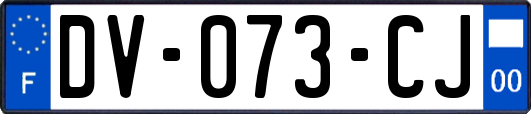 F
DV-073-CJ
00